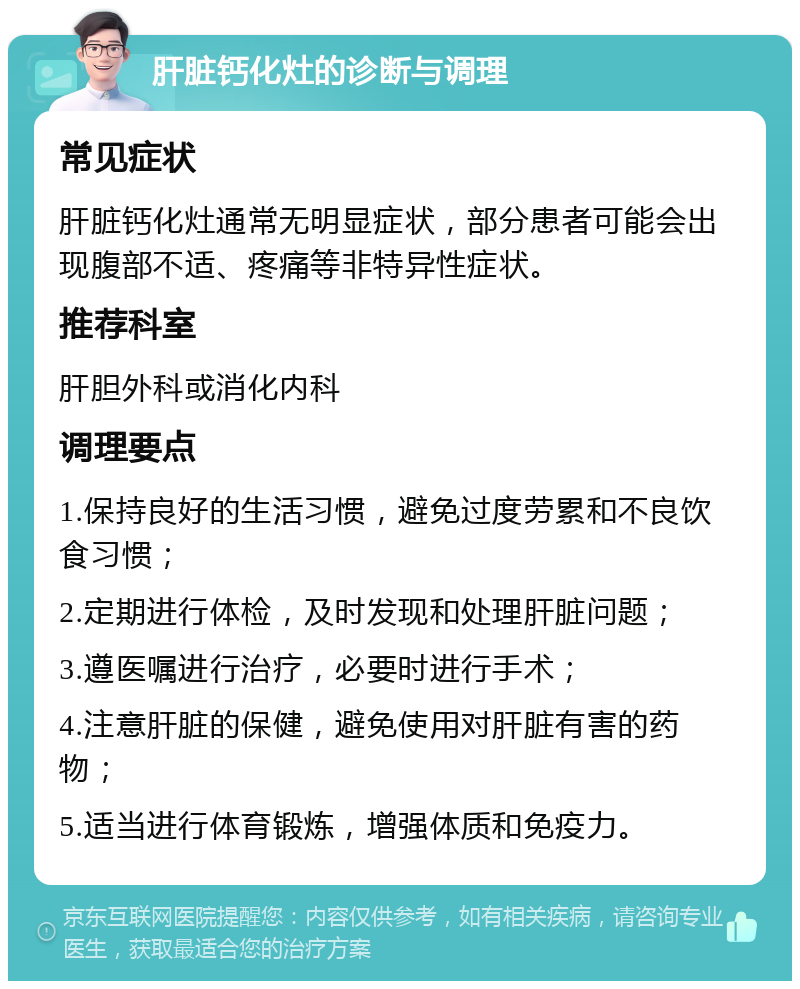 肝脏钙化灶的诊断与调理

常见症状

肝脏钙化灶通常无明显症状，部分患者可能会出现腹部不适、疼痛等非特异性症状。

推荐科室

肝胆外科或消化内科

调理要点

1.保持良好的生活习惯，避免过度劳累和不良饮食习惯；

2.定期进行体检，及时发现和处理肝脏问题；

3.遵医嘱进行治疗，必要时进行手术；

4.注意肝脏的保健，避免使用对肝脏有害的药物；

5.适当进行体育锻炼，增强体质和免疫力。

京东互联网医院提醒您：内容仅供参考，如有相关疾病，请咨询专业医生，获取最适合您的治疗方案